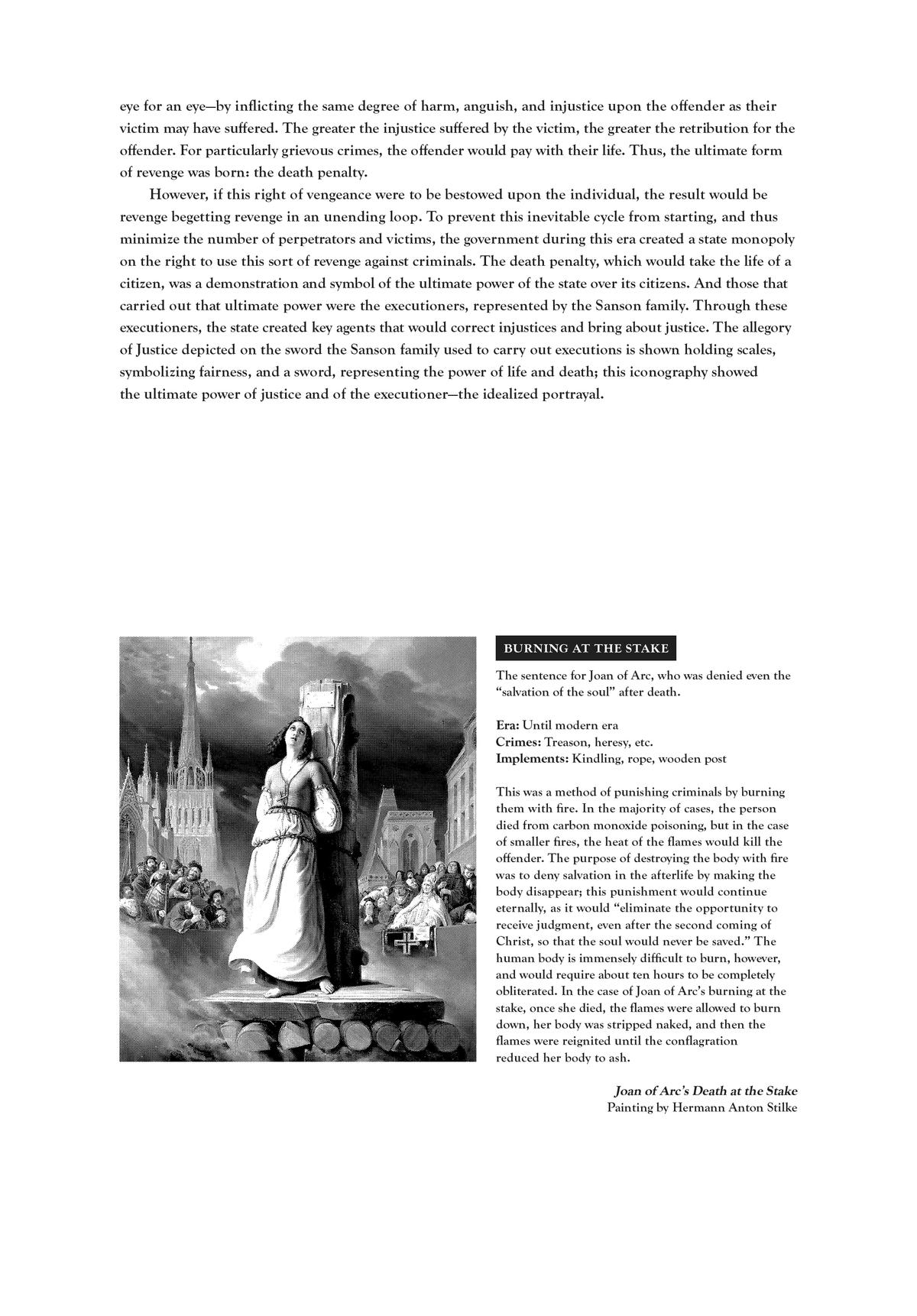 eye for an eye—by inflicting the same degree of harm, anguish, and injustice upon the offender as their victim may have suffered. The greater the injustice suffered by the victim, the greater the retribution for the offender. For particularly grievous crimes, the offender would pay with their life. Thus, the ultimate form of revenge was born: the death penalty.

However, if this right of vengeance were to be bestowed upon the individual, the result would be revenge begetting revenge in an unending loop. To prevent this inevitable cycle from starting, and thus minimize the number of perpetrators and victims, the government during this era created a state monopoly on the right to use this sort of revenge against criminals. The death penalty, which would take the life of a citizen, was a demonstration and symbol of the ultimate power of the state over its citizens. And those that carried out that ultimate power were the executioners, represented by the Sanson family. Through these executioners, the state created key agents that would correct injustices and bring about justice. The allegory of Justice depicted on the sword the Sanson family used to carry out executions is shown holding scales, symbolizing fairness, and a sword, representing the power of life and death; this iconography showed the ultimate power of justice and of the executioner—the idealized portrayal.

BURNING AT THE STAKE

The sentence for Joan of Arc, who was denied even the "salvation of the soul" after death.

Era: Until modern era
Crimes: Treason, heresy, etc.
Implements: Kindling, rope, wooden post

This was a method of punishing criminals by burning them with fire. In the majority of cases, the person died from carbon monoxide poisoning, but in the case of smaller fires, the heat of the flames would kill the offender. The purpose of destroying the body with fire was to deny salvation in the afterlife by making the body disappear; this punishment would continue eternally, as it would "eliminate the opportunity to receive judgment, even after the second coming of Christ, so that the soul would never be saved." The human body is immensely difficult to burn, however, and would require about ten hours to be completely obliterated. In the case of Joan of Arc's burning at the stake, once she died, the flames were allowed to burn down, her body was stripped naked, and then the flames were reignited until the conflagration reduced her body to ash.

Joan of Arc's Death at the Stake
Painting by Hermann Anton Stilke